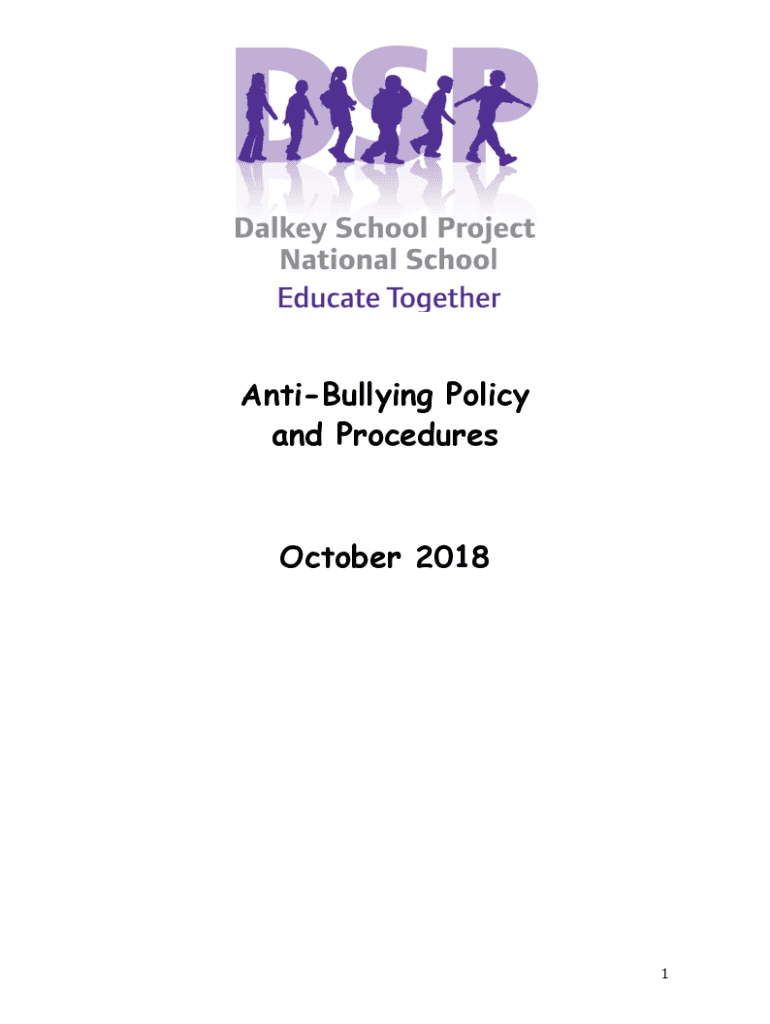 DSP

Dalkey School Project
National School
Educate Together

Anti-Bullying Policy
and Procedures

October 2018

1